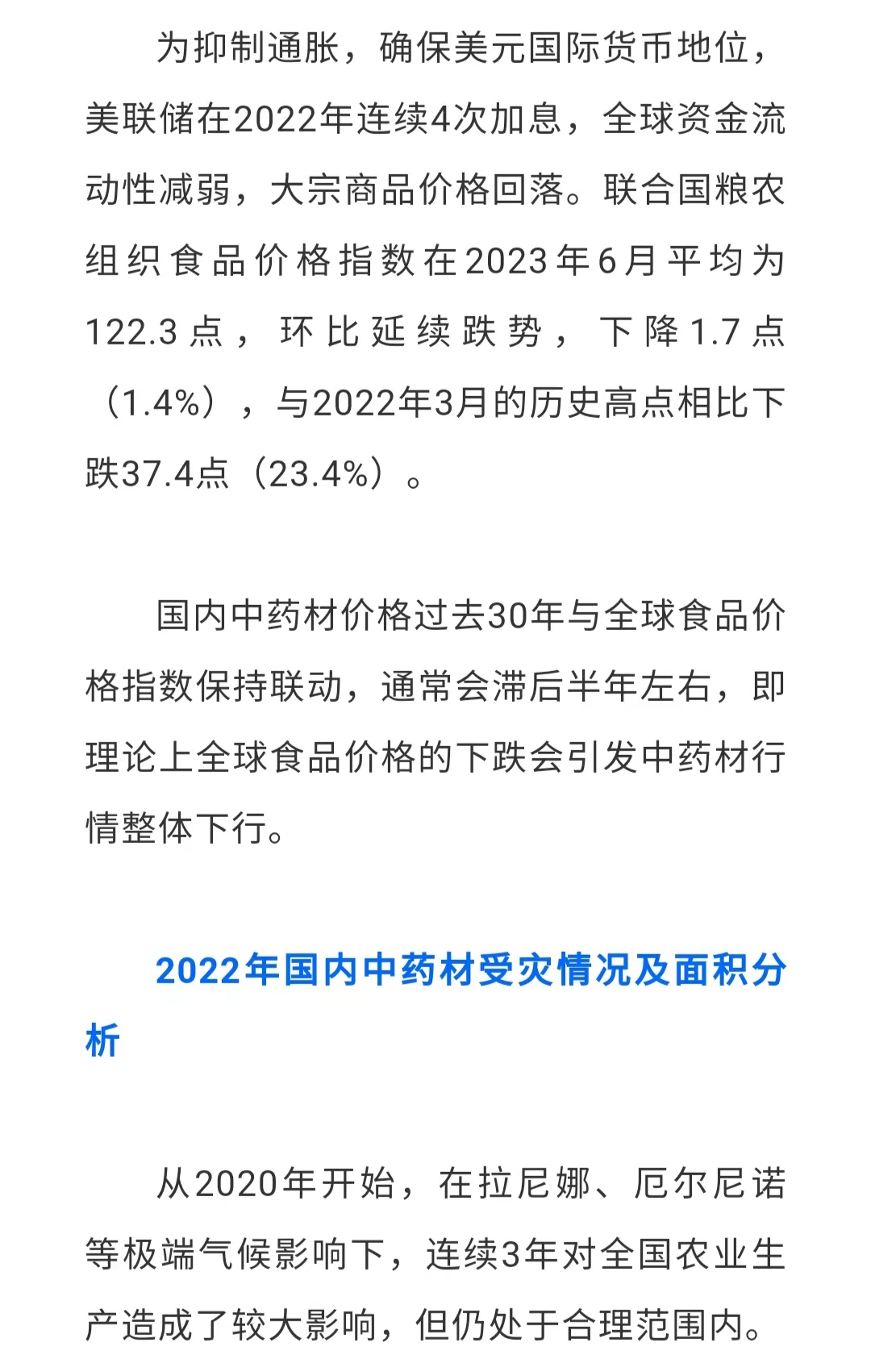 为抑制通胀，确保美元国际货币地位，美联储在2022年连续4次加息，全球资金流动性减弱，大宗商品价格回落。联合国粮农组织食品价格指数在2023年6月平均为122.3点，环比延续跌势，下降1.7点（1.4%），与2022年3月的历史高点相比下跌37.4点（23.4%）。

国内中药材价格过去30年与全球食品价格指数保持联动，通常会滞后半年左右，即理论上全球食品价格的下跌会引发中药材行情整体下行。

2022年国内中药材受灾情况及面积分析

从2020年开始，在拉尼娜、厄尔尼诺等极端气候影响下，连续3年对全国农业生产造成了较大影响，但仍处于合理范围内。